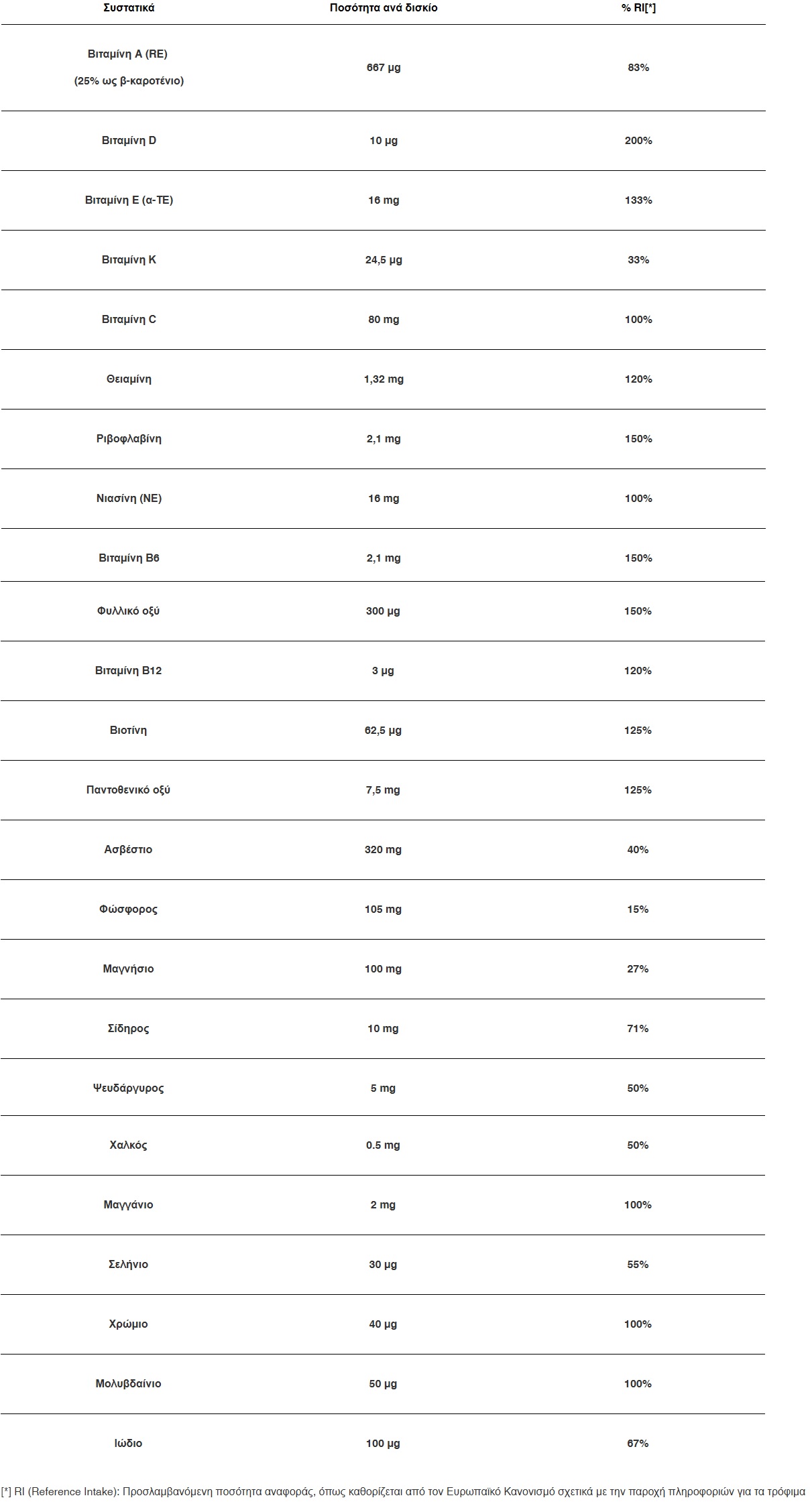 | Συστατικά | Ποσότητα ανά δισκίο | % RI[*] |
|---|---|---|
| Βιταμίνη A (RE) (25% ως β-καροτένιο) | 667 μg | 83% |
| Βιταμίνη D | 10 μg | 200% |
| Βιταμίνη E (α-TE) | 16 mg | 133% |
| Βιταμίνη K | 24,5 μg | 33% |
| Βιταμίνη C | 80 mg | 100% |
| Θειαμίνη | 1,32 mg | 120% |
| Ριβοφλαβίνη | 2,1 mg | 150% |
| Νιασίνη (NE) | 16 mg | 100% |
| Βιταμίνη B6 | 2,1 mg | 150% |
| Φυλλικό οξύ | 300 μg | 150% |
| Βιταμίνη B12 | 3 μg | 120% |
| Βιοτίνη | 62,5 μg | 125% |
| Παντοθενικό οξύ | 7,5 mg | 125% |
| Ασβέστιο | 320 mg | 40% |
| Φώσφορος | 105 mg | 15% |
| Μαγνήσιο | 100 mg | 27% |
| Σίδηρος | 10 mg | 71% |
| Ψευδάργυρος | 5 mg | 50% |
| Χαλκός | 0.5 mg | 50% |
| Μαγγάνιο | 2 mg | 100% |
| Σελήνιο | 30 μg | 55% |
| Χρώμιο | 40 μg | 100% |
| Μολυβδαίνιο | 50 μg | 100% |
| Ιώδιο | 100 μg | 67% |

[*] RI (Reference Intake): Προσλαμβανόμενη ποσότητα αναφοράς, όπως καθορίζεται από τον Ευρωπαϊκό Κανονισμό σχετικά με την παροχή πληροφοριών για τα τρόφιμα